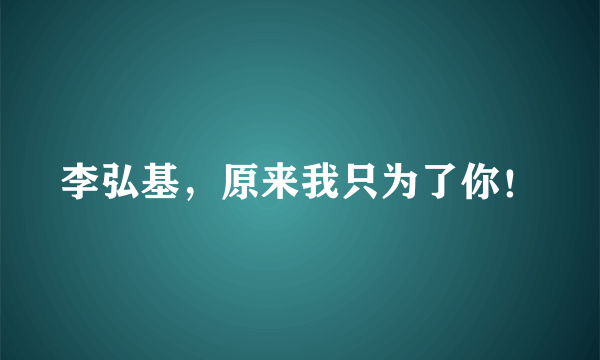 李弘基，原来我只为了你！